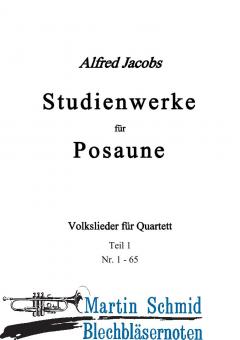 Alfred Jacobs

Studienwerke

für

Posaune

Volkslieder für Quartett

Teil 1

Nr. 1 - 65

Martin Schmid
Blechbläsernoten